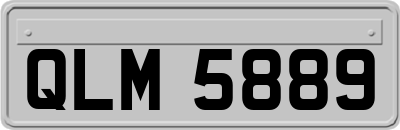 QLM 5889